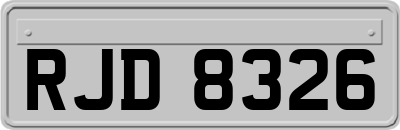 RJD 8326